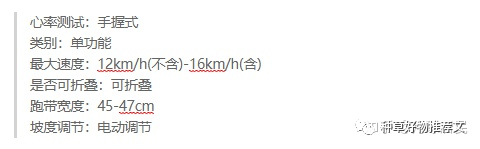 心率测试：手握式
类别：单功能
最大速度：12km/h(不含)-16km/h(含)
是否可折叠：可折叠
跑带宽度：45-47cm
坡度调节：电动调节

种草好物推荐文